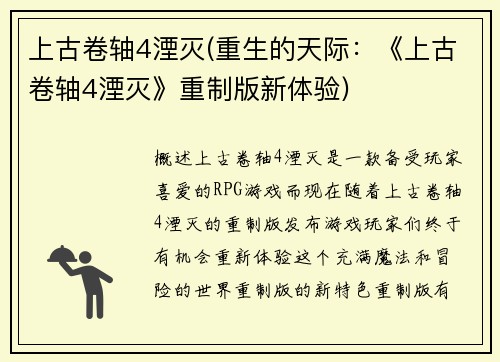 上古卷轴4湮灭(重生的天际：《上古卷轴4湮灭》重制版新体验)

概述上古卷轴4湮灭是一款备受玩家喜爱的RPG游戏而现在随着上古卷轴4湮灭的重制版发布游戏玩家们终于有机会重新体验这个充满魔法和冒险的世界重制版的新特色重制版有